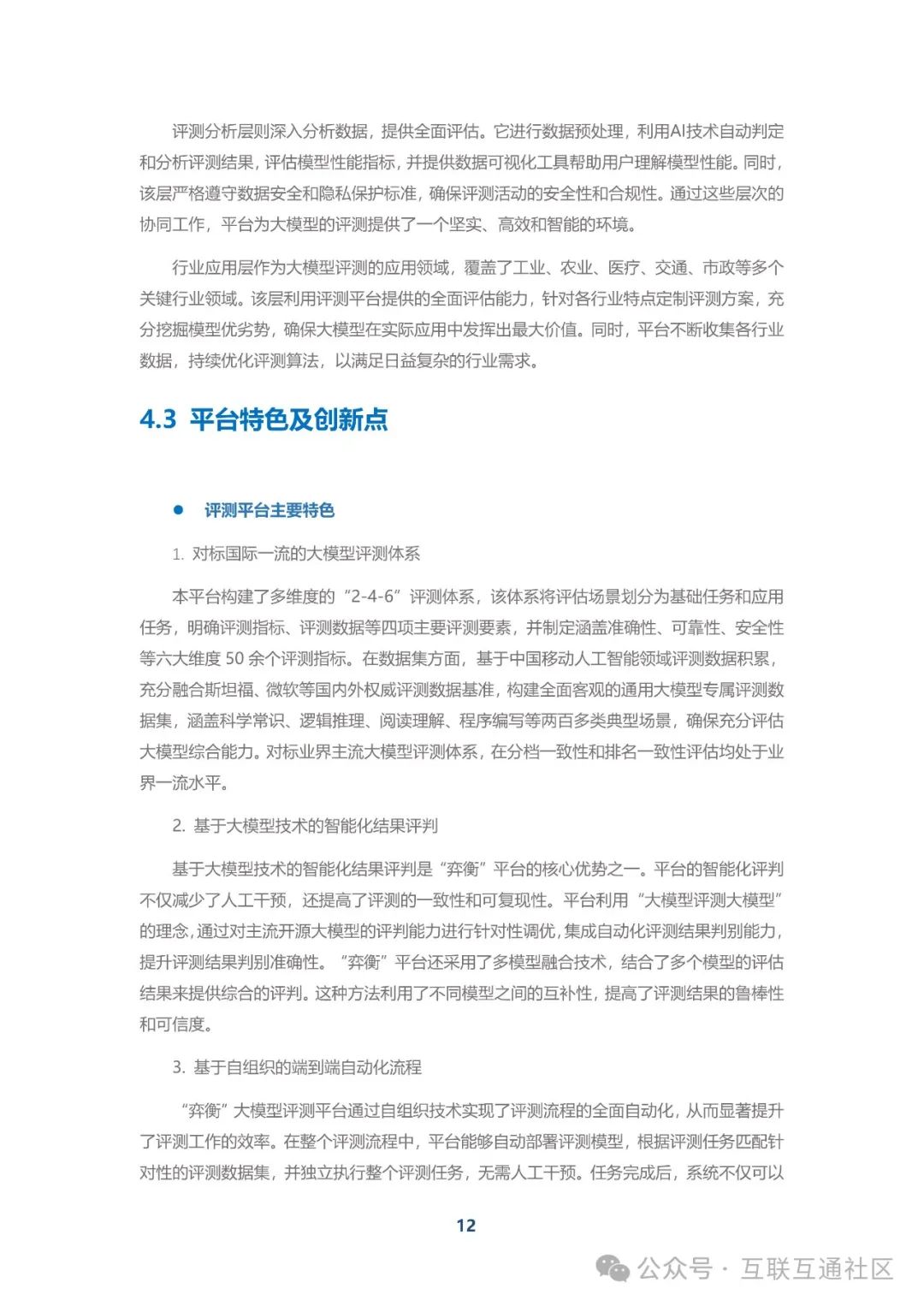 评测分析层则深入分析数据，提供全面评估。它进行数据预处理，利用AI技术自动判定和分析评测结果，评估模型性能指标，并提供数据可视化工具帮助用户理解模型性能。同时，该层严格遵守数据安全和隐私保护标准，确保评测活动的安全性和合规性。通过这些层次的协同工作，平台为大模型的评测提供了一个坚实、高效和智能的环境。

行业应用层作为大模型评测的应用领域，覆盖了工业、农业、医疗、交通、市政等多个关键行业领域。该层利用评测平台提供的全面评估能力，针对各行业特点定制评测方案，充分挖掘模型优劣势，确保大模型在实际应用中发挥出最大价值。同时，平台不断收集各行业数据，持续优化评测算法，以满足日益复杂的行业需求。

4.3 平台特色及创新点

● 评测平台主要特色

1. 对标国际一流的大模型评测体系

本平台构建了多维度的“2-4-6”评测体系，该体系将评估场景划分为基础任务和应用任务，明确评测指标、评测数据等四项主要评测要素，并制定涵盖准确性、可靠性、安全性等六大维度 50 余个评测指标。在数据集方面，基于中国移动人工智能领域评测数据积累，充分融合斯坦福、微软等国内外权威评测数据基准，构建全面客观的通用大模型专属评测数据集，涵盖科学常识、逻辑推理、阅读理解、程序编写等两百多类典型场景，确保充分评估大模型综合能力。对标业界主流大模型评测体系，在分档一致性和排名一致性评估均处于业界一流水平。

2. 基于大模型技术的智能化结果评判

基于大模型技术的智能化结果评判是“弈衡”平台的核心优势之一。平台的智能化评判不仅减少了人工干预，还提高了评测的一致性和可复现性。平台利用“大模型评测大模型”的理念，通过对主流开源大模型的评判能力进行针对性调优，集成自动化评测结果判别能力，提升评测结果判别准确性。“弈衡”平台还采用了多模型融合技术，结合了多个模型的评估结果来提供综合的评判。这种方法利用了不同模型之间的互补性，提高了评测结果的鲁棒性和可信度。

3. 基于自组织的端到端自动化流程

“弈衡”大模型评测平台通过自组织技术实现了评测流程的全面自动化，从而显著提升了评测工作的效率。在整个评测流程中，平台能够自动部署评测模型，根据评测任务匹配针对性的评测数据集，并独立执行整个评测任务，无需人工干预。任务完成后，系统不仅可以

12

公众号 · 互联互通社区